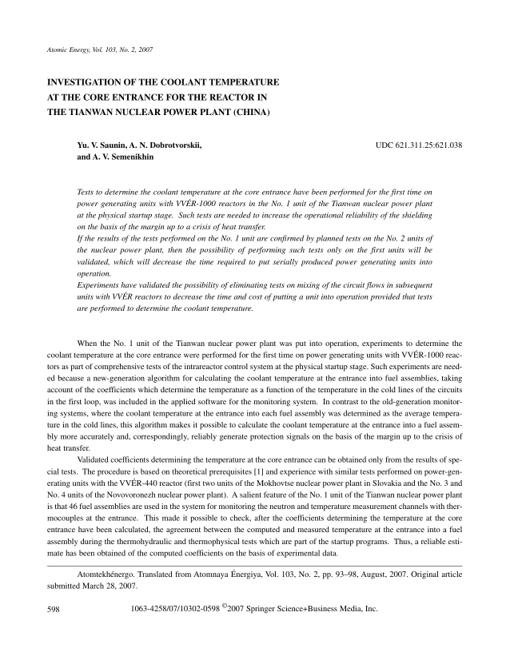 Atomic Energy, Vol. 103, No. 2, 2007

INVESTIGATION OF THE COOLANT TEMPERATURE AT THE CORE ENTRANCE FOR THE REACTOR IN THE TIANWAN NUCLEAR POWER PLANT (CHINA)

Yu. V. Saunin, A. N. Dobrotvorskii, and A. V. Semenikhin

UDC 621.311.25:621.038

Tests to determine the coolant temperature at the core entrance have been performed for the first time on power generating units with VVÉR-1000 reactors in the No. 1 unit of the Tianwan nuclear power plant at the physical startup stage. Such tests are needed to increase the operational reliability of the shielding on the basis of the margin up to a crisis of heat transfer.
If the results of the tests performed on the No. 1 unit are confirmed by planned tests on the No. 2 units of the nuclear power plant, then the possibility of performing such tests only on the first units will be validated, which will decrease the time required to put serially produced power generating units into operation.
Experiments have validated the possibility of eliminating tests on mixing of the circuit flows in subsequent units with VVÉR reactors to decrease the time and cost of putting a unit into operation provided that tests are performed to determine the coolant temperature.

When the No. 1 unit of the Tianwan nuclear power plant was put into operation, experiments to determine the coolant temperature at the core entrance were performed for the first time on power generating units with VVÉR-1000 reactors as part of comprehensive tests of the intrareactor control system at the physical startup stage. Such experiments are needed because a new-generation algorithm for calculating the coolant temperature at the entrance into fuel assemblies, taking account of the coefficients which determine the temperature as a function of the temperature in the cold lines of the circuits in the first loop, was included in the applied software for the monitoring system. In contrast to the old-generation monitoring systems, where the coolant temperature at the entrance into each fuel assembly was determined as the average temperature in the cold lines, this algorithm makes it possible to calculate the coolant temperature at the entrance into a fuel assembly more accurately and, correspondingly, reliably generate protection signals on the basis of the margin up to the crisis of heat transfer.

Validated coefficients determining the temperature at the core entrance can be obtained only from the results of special tests. The procedure is based on theoretical prerequisites [1] and experience with similar tests performed on power-generating units with the VVÉR-440 reactor (first two units of the Mokhovtse nuclear power plant in Slovakia and the No. 3 and No. 4 units of the Novovoronezh nuclear power plant). A salient feature of the No. 1 unit of the Tianwan nuclear power plant is that 46 fuel assemblies are used in the system for monitoring the neutron and temperature measurement channels with thermocouples at the entrance. This made it possible to check, after the coefficients determining the temperature at the core entrance have been calculated, the agreement between the computed and measured temperature at the entrance into a fuel assembly during the thermohydraulic and thermophysical tests which are part of the startup programs. Thus, a reliable estimate has been obtained of the computed coefficients on the basis of experimental data.

Atomtekhénergo. Translated from Atomnaya Énergiya, Vol. 103, No. 2, pp. 93–98, August, 2007. Original article submitted March 28, 2007.

598 1063-4258/07/10302-0598 ©2007 Springer Science+Business Media, Inc.